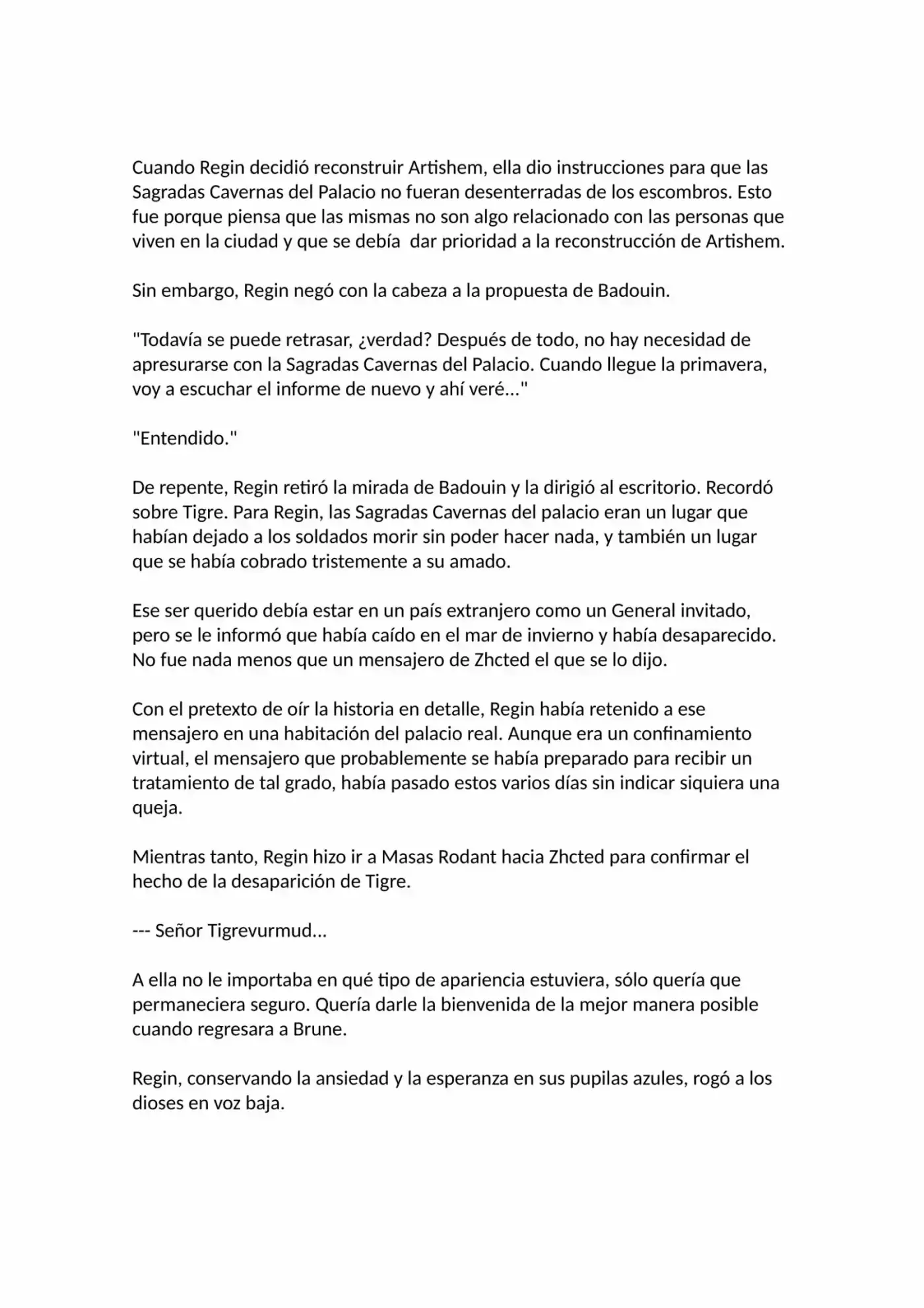 Cuando Regin decidió reconstruir Artishem, ella dio instrucciones para que las Sagradas Cavernas del Palacio no fueran desenterradas de los escombros. Esto fue porque piensa que las mismas no son algo relacionado con las personas que viven en la ciudad y que se debía dar prioridad a la reconstrucción de Artishem.

Sin embargo, Regin negó con la cabeza a la propuesta de Badouin.

"Todavía se puede retrasar, ¿verdad? Después de todo, no hay necesidad de apresurarse con la Sagradas Cavernas del Palacio. Cuando llegue la primavera, voy a escuchar el informe de nuevo y ahí veré..."

"Entendido."

De repente, Regin retiró la mirada de Badouin y la dirigió al escritorio. Recordó sobre Tigre. Para Regin, las Sagradas Cavernas del palacio eran un lugar que habían dejado a los soldados morir sin poder hacer nada, y también un lugar que se había cobrado tristemente a su amado.

Ese ser querido debía estar en un país extranjero como un General invitado, pero se le informó que había caído en el mar de invierno y había desaparecido. No fue nada menos que un mensajero de Zhcted el que se lo dijo.

Con el pretexto de oír la historia en detalle, Regin había retenido a ese mensajero en una habitación del palacio real. Aunque era un confinamiento virtual, el mensajero que probablemente se había preparado para recibir un tratamiento de tal grado, había pasado estos varios días sin indicar siquiera una queja.

Mientras tanto, Regin hizo ir a Masas Rodant hacia Zhcted para confirmar el hecho de la desaparición de Tigre.

--- Señor Tigrevurmud...

A ella no le importaba en qué tipo de apariencia estuviera, sólo quería que permaneciera seguro. Quería darle la bienvenida de la mejor manera posible cuando regresara a Brune.

Regin, conservando la ansiedad y la esperanza en sus pupilas azules, rogó a los dioses en voz baja.